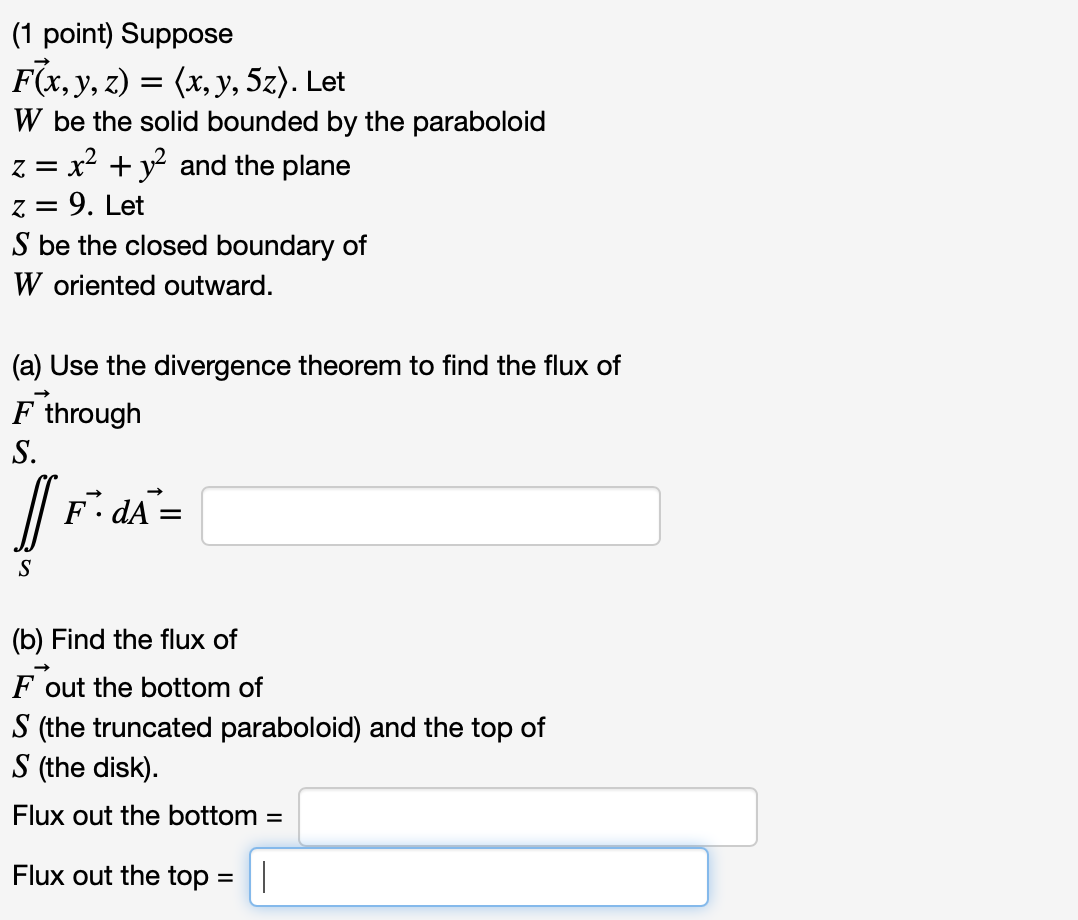 (1 point) Suppose $\vec{F}(x, y, z) = \langle x, y, 5z \rangle$. Let $W$ be the solid bounded by the paraboloid $z = x^2 + y^2$ and the plane $z = 9$. Let $S$ be the closed boundary of $W$ oriented outward.

(a) Use the divergence theorem to find the flux of $\vec{F}$ through $S$.

$\iint_S \vec{F} \cdot d\vec{A} =$

(b) Find the flux of $\vec{F}$ out the bottom of $S$ (the truncated paraboloid) and the top of $S$ (the disk).

Flux out the bottom =

Flux out the top =